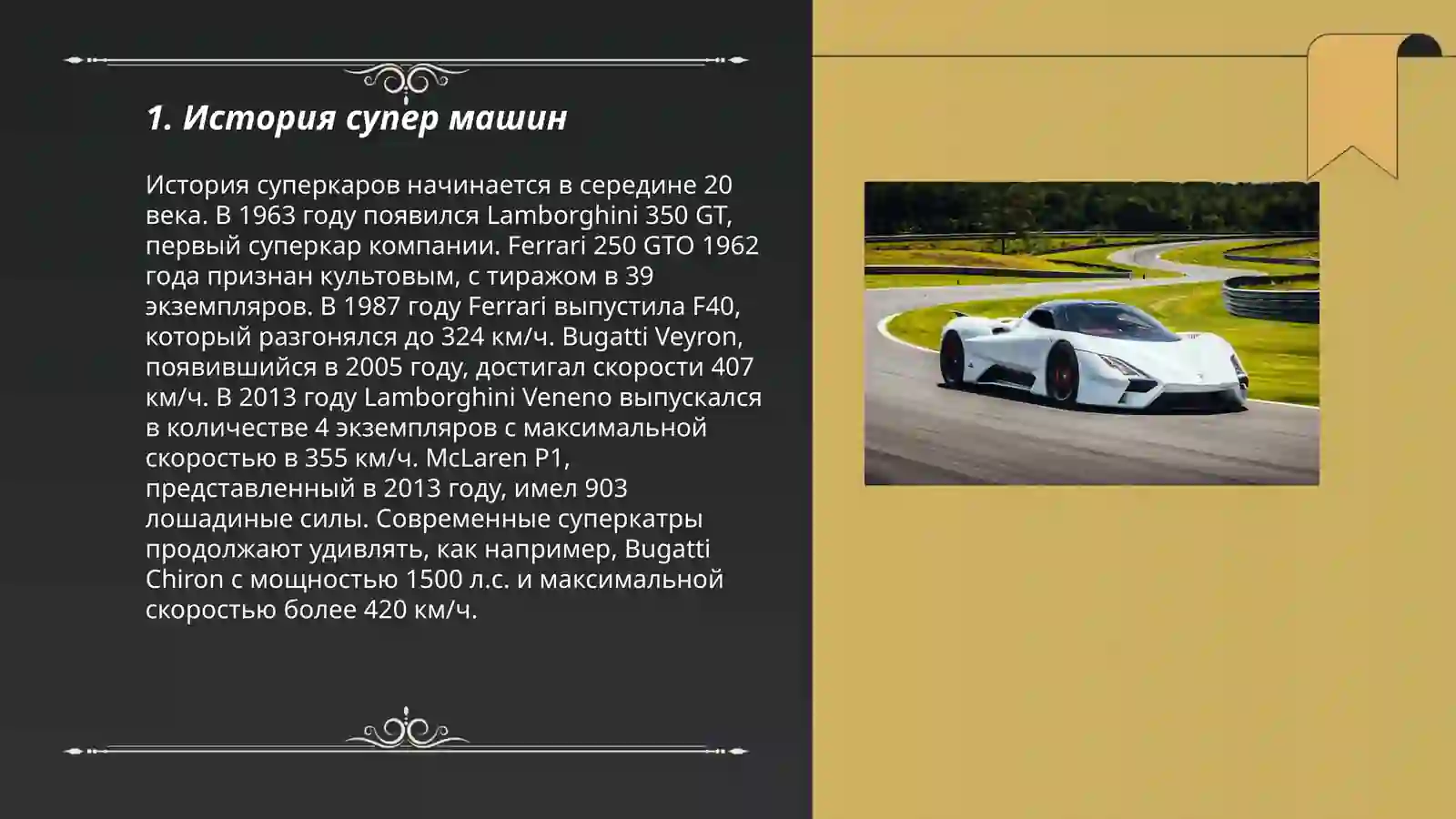 1. История супер машин

История суперкаров начинается в середине 20 века. В 1963 году появился Lamborghini 350 GT, первый суперкар компании. Ferrari 250 GTO 1962 года признан культовым, с тиражом в 39 экземпляров. В 1987 году Ferrari выпустила F40, который разгонялся до 324 км/ч. Bugatti Veyron, появившийся в 2005 году, достигал скорости 407 км/ч. В 2013 году Lamborghini Veneno выпускался в количестве 4 экземпляров с максимальной скоростью в 355 км/ч. McLaren P1, представленный в 2013 году, имел 903 лошадиные силы. Современные суперкатры продолжают удивлять, как например, Bugatti Chiron с мощностью 1500 л.с. и максимальной скоростью более 420 км/ч.